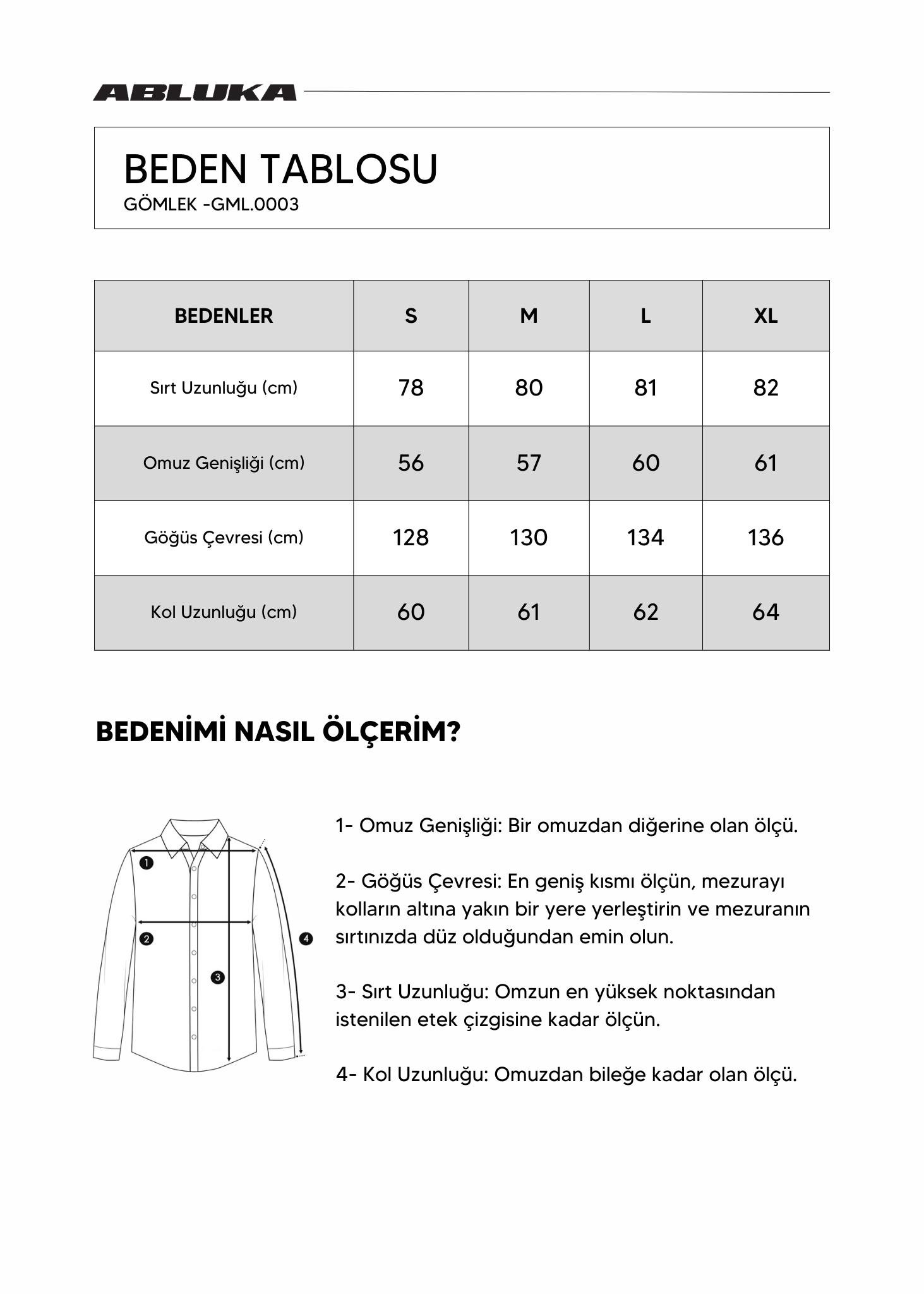 ABLUKA

BEDEN TABLOSU
GÖMLEK -GML.0003

| BEDENLER | S | M | L | XL |
|---|---|---|---|---|
| Sırt Uzunluğu (cm) | 78 | 80 | 81 | 82 |
| Omuz Genişliği (cm) | 56 | 57 | 60 | 61 |
| Göğüs Çevresi (cm) | 128 | 130 | 134 | 136 |
| Kol Uzunluğu (cm) | 60 | 61 | 62 | 64 |

BEDENİMİ NASIL ÖLÇERİM?

1
2
3
4

1- Omuz Genişliği: Bir omuzdan diğerine olan ölçü.

2- Göğüs Çevresi: En geniş kısmı ölçün, mezurayı kolların altına yakın bir yere yerleştirin ve mezuranın sırtınızda düz olduğundan emin olun.

3- Sırt Uzunluğu: Omzun en yüksek noktasından istenilen etek çizgisine kadar ölçün.

4- Kol Uzunluğu: Omuzdan bileğe kadar olan ölçü.